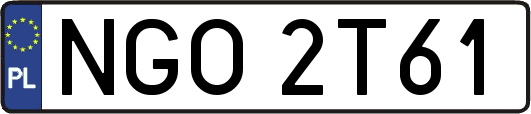 PL
NGO 2T61